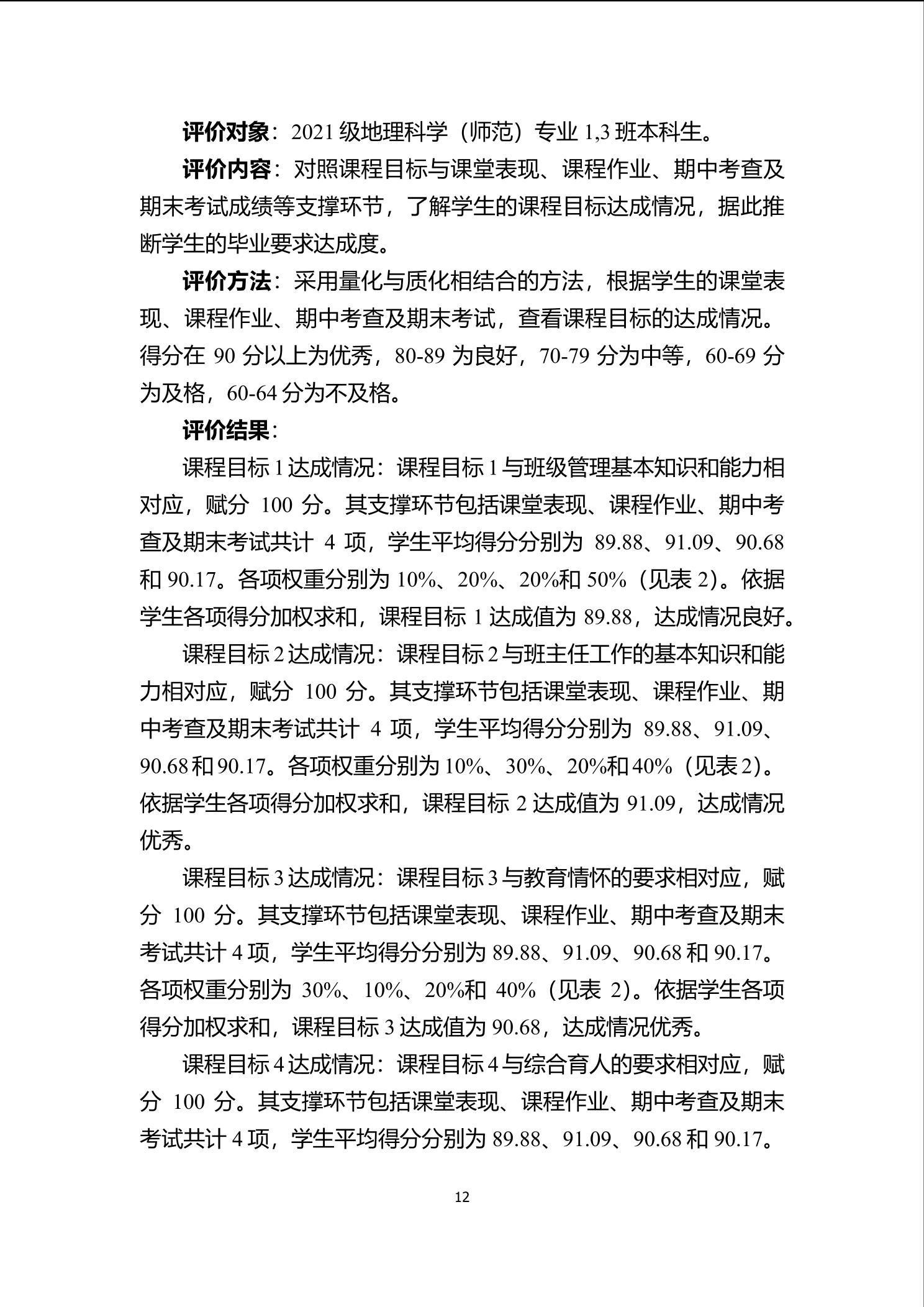 评价对象：2021 级地理科学（师范）专业 1,3 班本科生。

评价内容：对照课程目标与课堂表现、课程作业、期中考查及期末考试成绩等支撑环节，了解学生的课程目标达成情况，据此推断学生的毕业要求达成度。

评价方法：采用量化与质化相结合的方法，根据学生的课堂表现、课程作业、期中考查及期末考试，查看课程目标的达成情况。得分在 90 分以上为优秀，80-89 为良好，70-79 分为中等，60-69 分为及格，60-64 分为不及格。

评价结果：

课程目标 1 达成情况：课程目标 1 与班级管理基本知识和能力相对应，赋分 100 分。其支撑环节包括课堂表现、课程作业、期中考查及期末考试共计 4 项，学生平均得分分别为 89.88、91.09、90.68 和 90.17。各项权重分别为 10%、20%、20%和 50%（见表 2）。依据学生各项得分加权求和，课程目标 1 达成值为 89.88，达成情况良好。

课程目标 2 达成情况：课程目标 2 与班主任工作的基本知识和能力相对应，赋分 100 分。其支撑环节包括课堂表现、课程作业、期中考查及期末考试共计 4 项，学生平均得分分别为 89.88、91.09、90.68 和 90.17。各项权重分别为 10%、30%、20%和 40%（见表 2）。依据学生各项得分加权求和，课程目标 2 达成值为 91.09，达成情况优秀。

课程目标 3 达成情况：课程目标 3 与教育情怀的要求相对应，赋分 100 分。其支撑环节包括课堂表现、课程作业、期中考查及期末考试共计 4 项，学生平均得分分别为 89.88、91.09、90.68 和 90.17。各项权重分别为 30%、10%、20%和 40%（见表 2）。依据学生各项得分加权求和，课程目标 3 达成值为 90.68，达成情况优秀。

课程目标 4 达成情况：课程目标 4 与综合育人的要求相对应，赋分 100 分。其支撑环节包括课堂表现、课程作业、期中考查及期末考试共计 4 项，学生平均得分分别为 89.88、91.09、90.68 和 90.17。

12